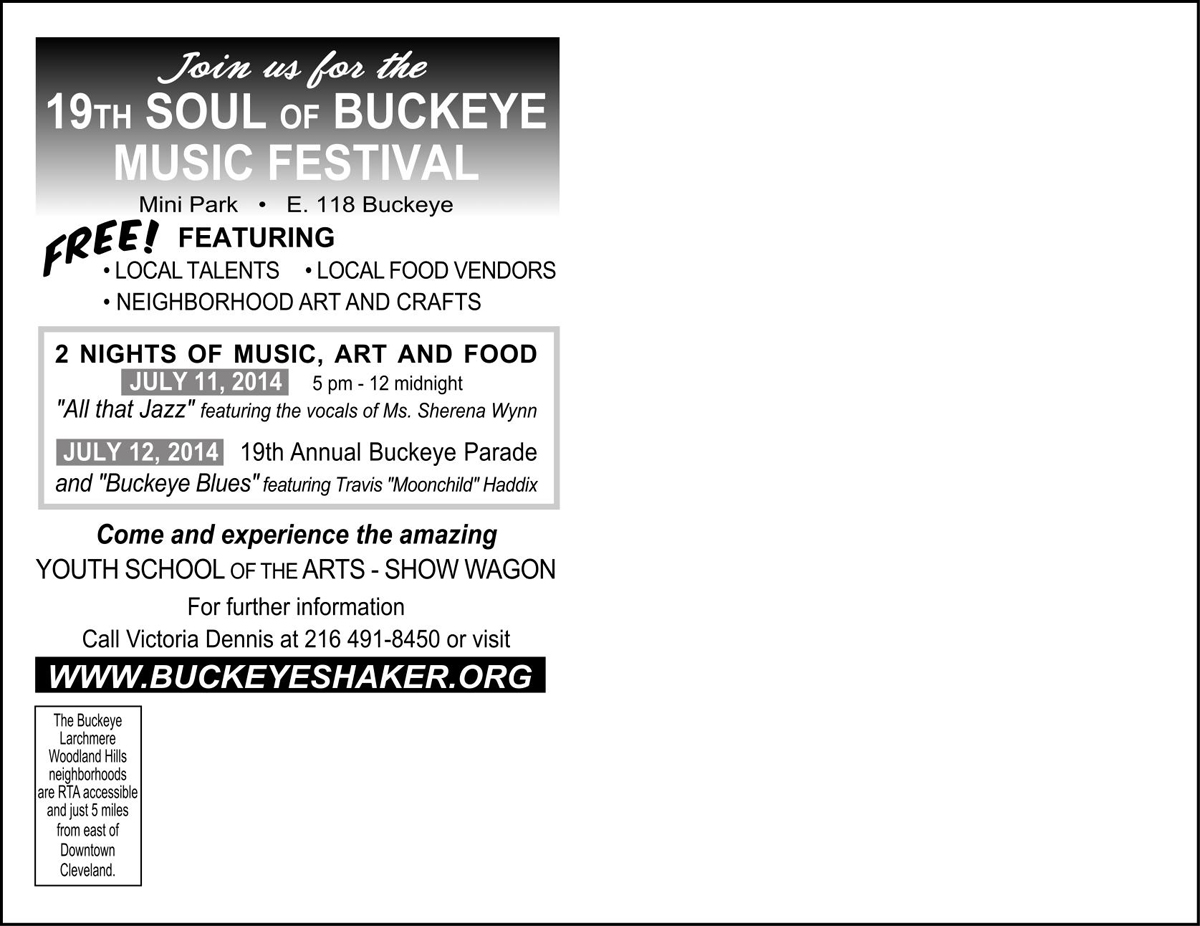 Join us for the
19TH SOUL OF BUCKEYE
MUSIC FESTIVAL

Mini Park • E. 118 Buckeye

FREE! FEATURING
• LOCAL TALENTS • LOCAL FOOD VENDORS
• NEIGHBORHOOD ART AND CRAFTS

2 NIGHTS OF MUSIC, ART AND FOOD
JULY 11, 2014 5 pm - 12 midnight
"All that Jazz" featuring the vocals of Ms. Sherena Wynn

JULY 12, 2014 19th Annual Buckeye Parade
and "Buckeye Blues" featuring Travis "Moonchild" Haddix

Come and experience the amazing
YOUTH SCHOOL OF THE ARTS - SHOW WAGON

For further information
Call Victoria Dennis at 216 491-8450 or visit

WWW.BUCKEYESHAKER.ORG

The Buckeye Larchmere Woodland Hills neighborhoods are RTA accessible and just 5 miles from east of Downtown Cleveland.